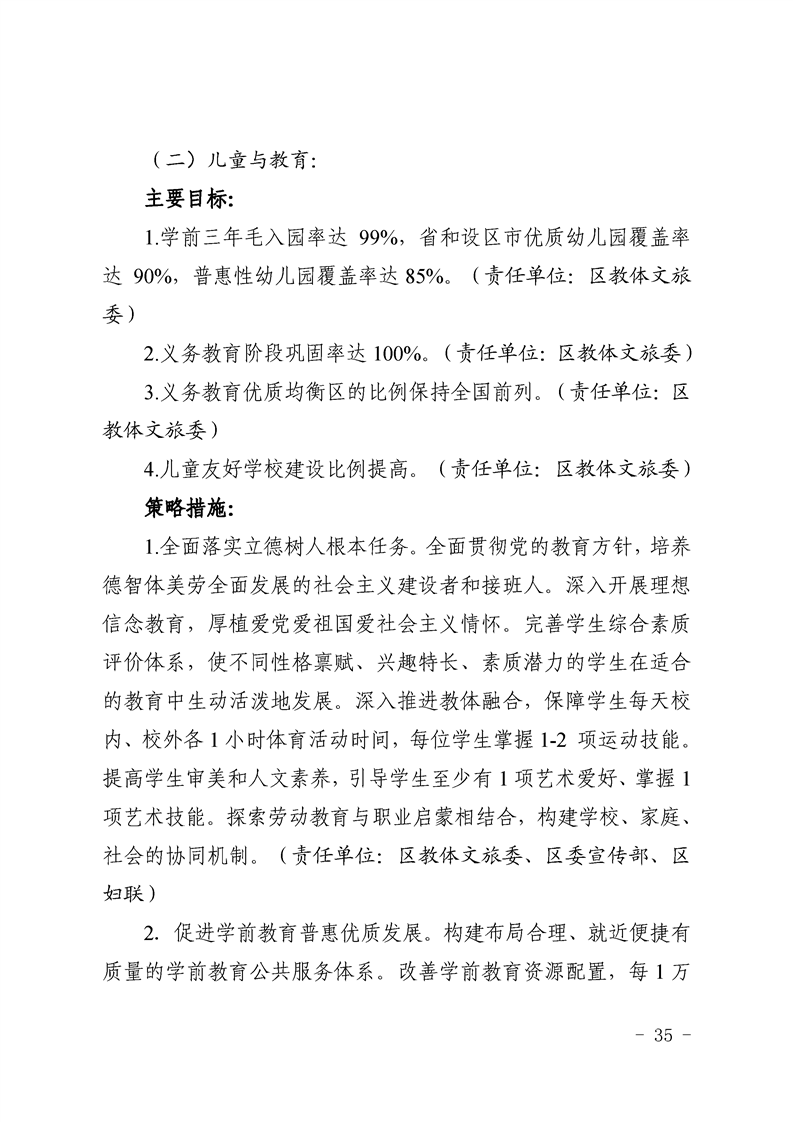 （二）儿童与教育:

主要目标:

1.学前三年毛入园率达 99%，省和设区市优质幼儿园覆盖率达 90%，普惠性幼儿园覆盖率达 85%。（责任单位：区教体文旅委）

2.义务教育阶段巩固率达 100%。（责任单位：区教体文旅委）

3.义务教育优质均衡区的比例保持全国前列。（责任单位：区教体文旅委）

4.儿童友好学校建设比例提高。（责任单位：区教体文旅委）

策略措施:

1.全面落实立德树人根本任务。全面贯彻党的教育方针，培养德智体美劳全面发展的社会主义建设者和接班人。深入开展理想信念教育，厚植爱党爱祖国爱社会主义情怀。完善学生综合素质评价体系，使不同性格禀赋、兴趣特长、素质潜力的学生在适合的教育中生动活泼地发展。深入推进教体融合，保障学生每天校内、校外各 1 小时体育活动时间，每位学生掌握 1-2 项运动技能。提高学生审美和人文素养，引导学生至少有 1 项艺术爱好、掌握 1 项艺术技能。探索劳动教育与职业启蒙相结合，构建学校、家庭、社会的协同机制。（责任单位：区教体文旅委、区委宣传部、区妇联）

2. 促进学前教育普惠优质发展。构建布局合理、就近便捷有质量的学前教育公共服务体系。改善学前教育资源配置，每 1 万

- 35 -